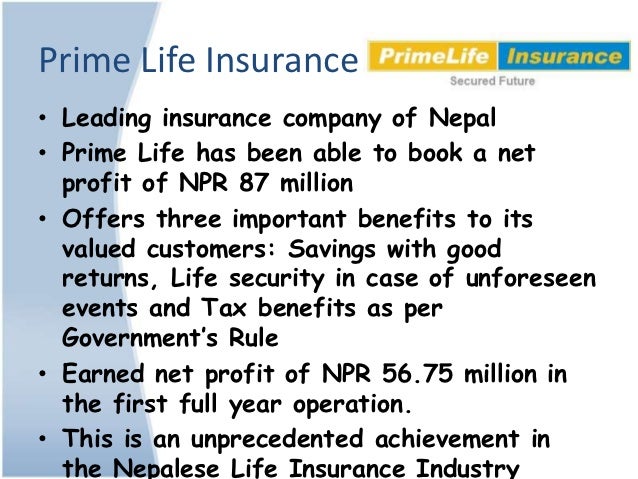 Prime Life Insurance

PrimeLife Insurance
Secured Future

• Leading insurance company of Nepal
• Prime Life has been able to book a net profit of NPR 87 million
• Offers three important benefits to its valued customers: Savings with good returns, Life security in case of unforeseen events and Tax benefits as per Government's Rule
• Earned net profit of NPR 56.75 million in the first full year operation.
• This is an unprecedented achievement in the Nepalese Life Insurance Industry